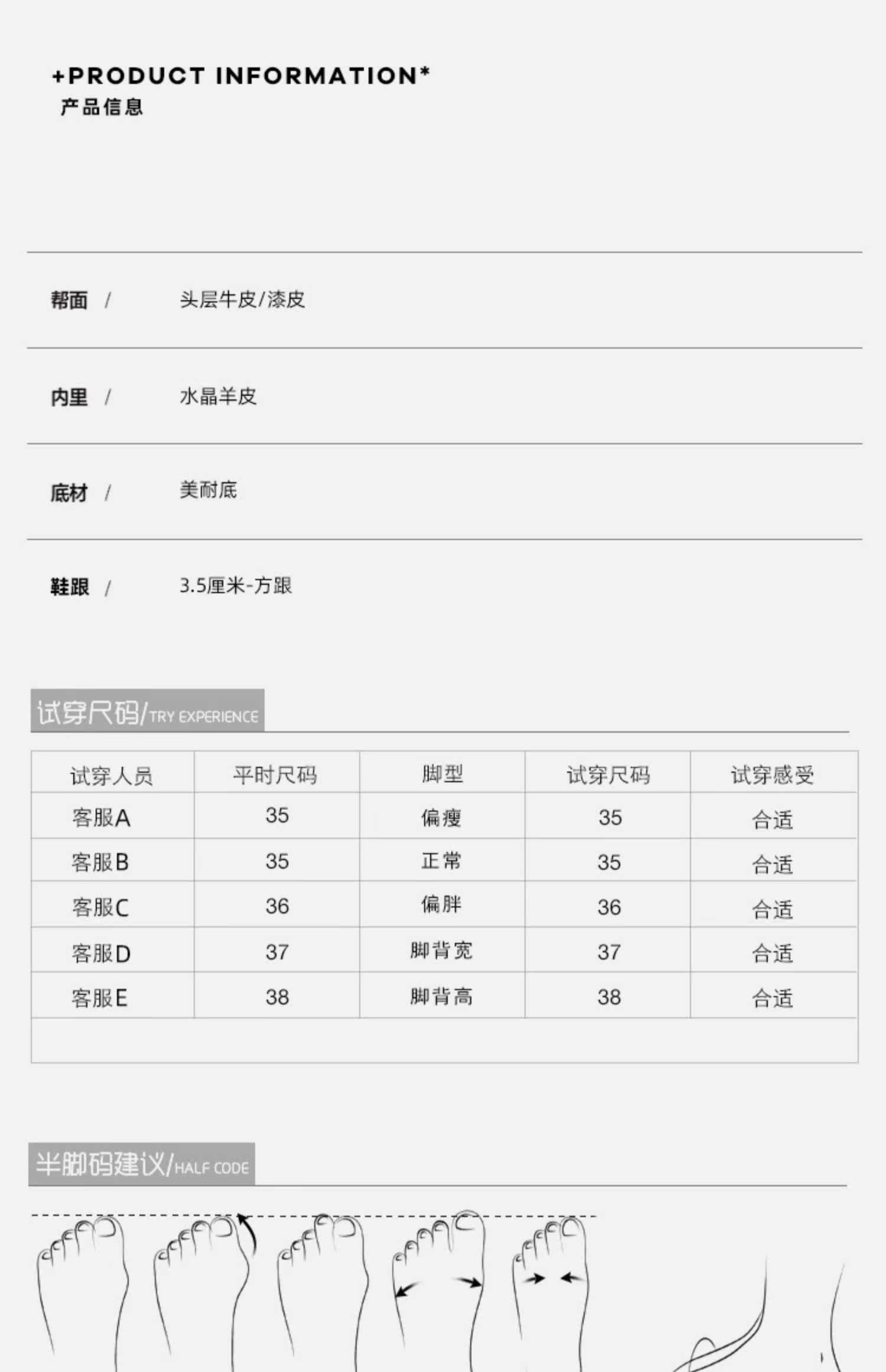 +PRODUCT INFORMATION*
产品信息

帮面 / 头层牛皮/漆皮

内里 / 水晶羊皮

底材 / 美耐底

鞋跟 / 3.5厘米-方跟

试穿尺码/TRY EXPERIENCE

| 试穿人员 | 平时尺码 | 脚型 | 试穿尺码 | 试穿感受 |
|---|---|---|---|---|
| 客服A | 35 | 偏瘦 | 35 | 合适 |
| 客服B | 35 | 正常 | 35 | 合适 |
| 客服C | 36 | 偏胖 | 36 | 合适 |
| 客服D | 37 | 脚背宽 | 37 | 合适 |
| 客服E | 38 | 脚背高 | 38 | 合适 |
| | | | | |

半脚码建议/HALF CODE